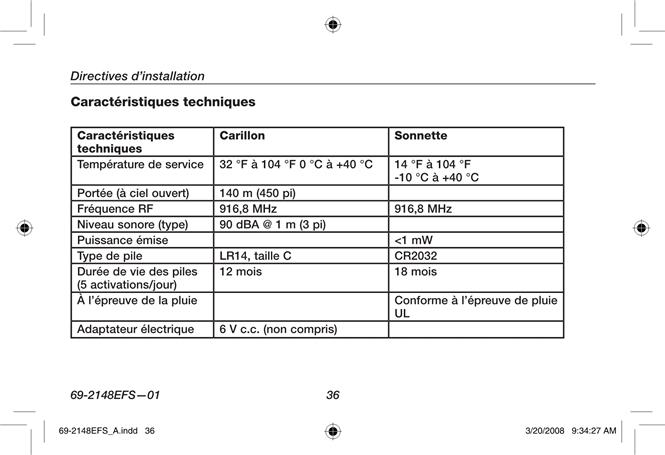 Directives d'installation

Caractéristiques techniques

| Caractéristiques techniques | Carillon | Sonnette |
|---|---|---|
| Température de service | 32 °F à 104 °F 0 °C à +40 °C | 14 °F à 104 °F -10 °C à +40 °C |
| Portée (à ciel ouvert) | 140 m (450 pi) | |
| Fréquence RF | 916,8 MHz | 916,8 MHz |
| Niveau sonore (type) | 90 dBA @ 1 m (3 pi) | |
| Puissance émise | | <1 mW |
| Type de pile | LR14, taille C | CR2032 |
| Durée de vie des piles (5 activations/jour) | 12 mois | 18 mois |
| À l'épreuve de la pluie | | Conforme à l'épreuve de pluie UL |
| Adaptateur électrique | 6 V c.c. (non compris) | |

69-2148EFS—01 36

69-2148EFS_A.indd 36 3/20/2008 9:34:27 AM